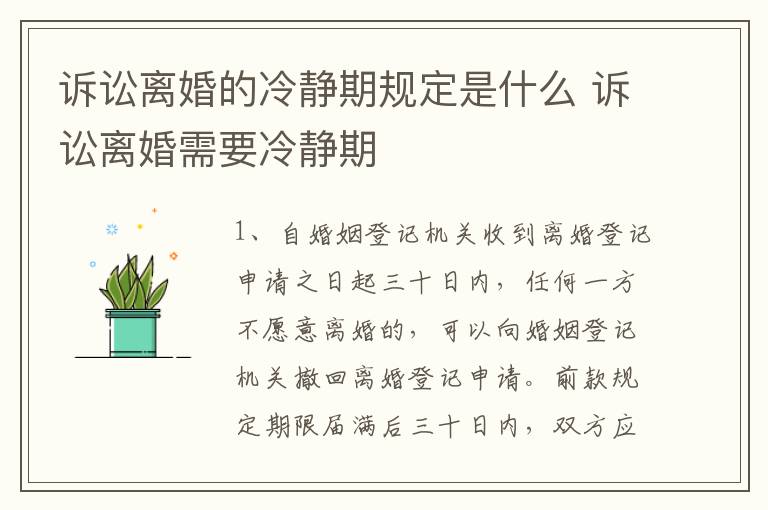 诉讼离婚的冷静期规定是什么 诉讼离婚需要冷静期

1、自婚姻登记机关收到离婚登记申请之日起三十日内，任何一方不愿意离婚的，可以向婚姻登记机关撤回离婚登记申请。前款规定期限届满后三十日内，双方应